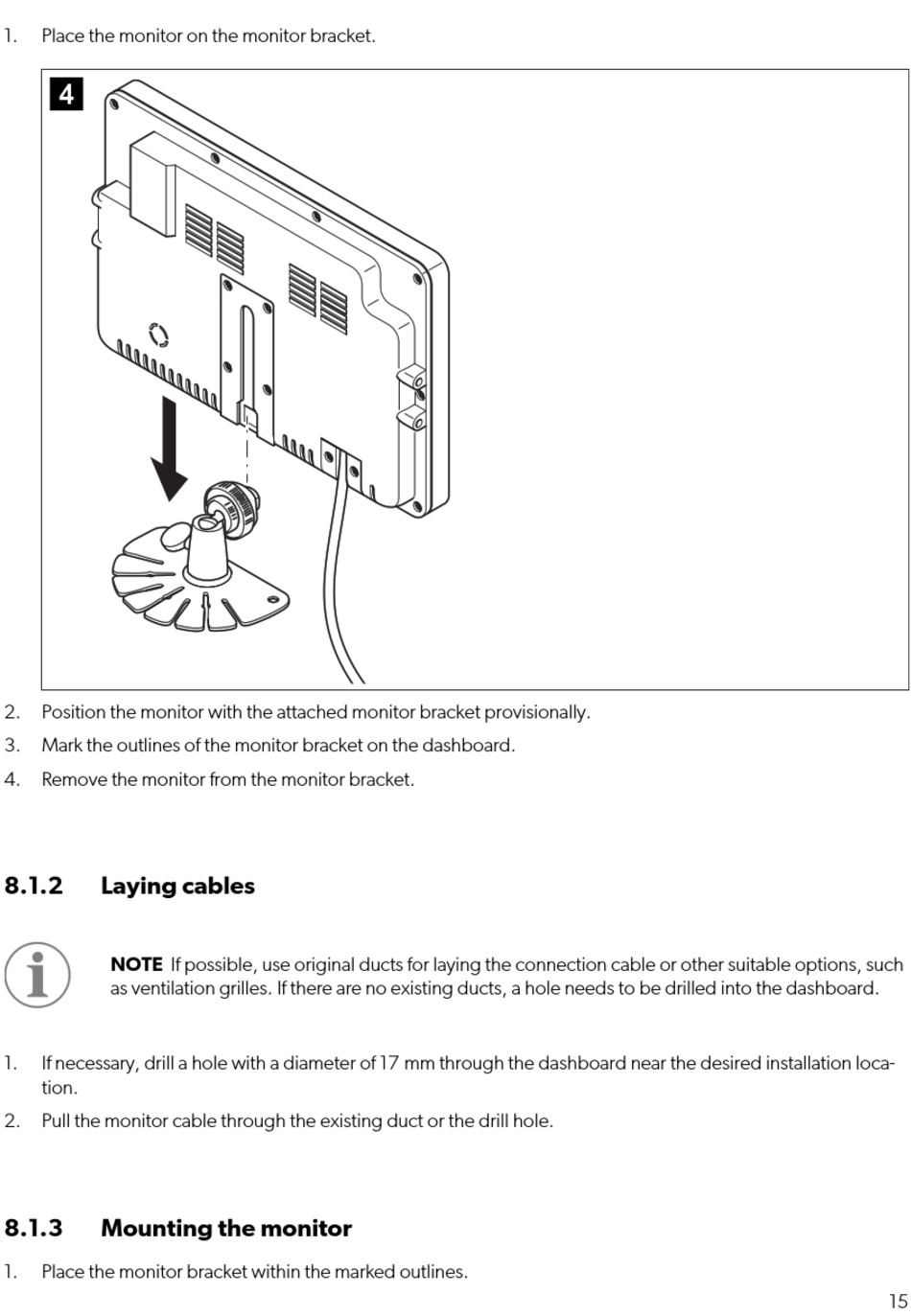 1. Place the monitor on the monitor bracket.

4

2. Position the monitor with the attached monitor bracket provisionally.

3. Mark the outlines of the monitor bracket on the dashboard.

4. Remove the monitor from the monitor bracket.

8.1.2 Laying cables

NOTE If possible, use original ducts for laying the connection cable or other suitable options, such as ventilation grilles. If there are no existing ducts, a hole needs to be drilled into the dashboard.

1. If necessary, drill a hole with a diameter of 17 mm through the dashboard near the desired installation location.

2. Pull the monitor cable through the existing duct or the drill hole.

8.1.3 Mounting the monitor

1. Place the monitor bracket within the marked outlines.

15